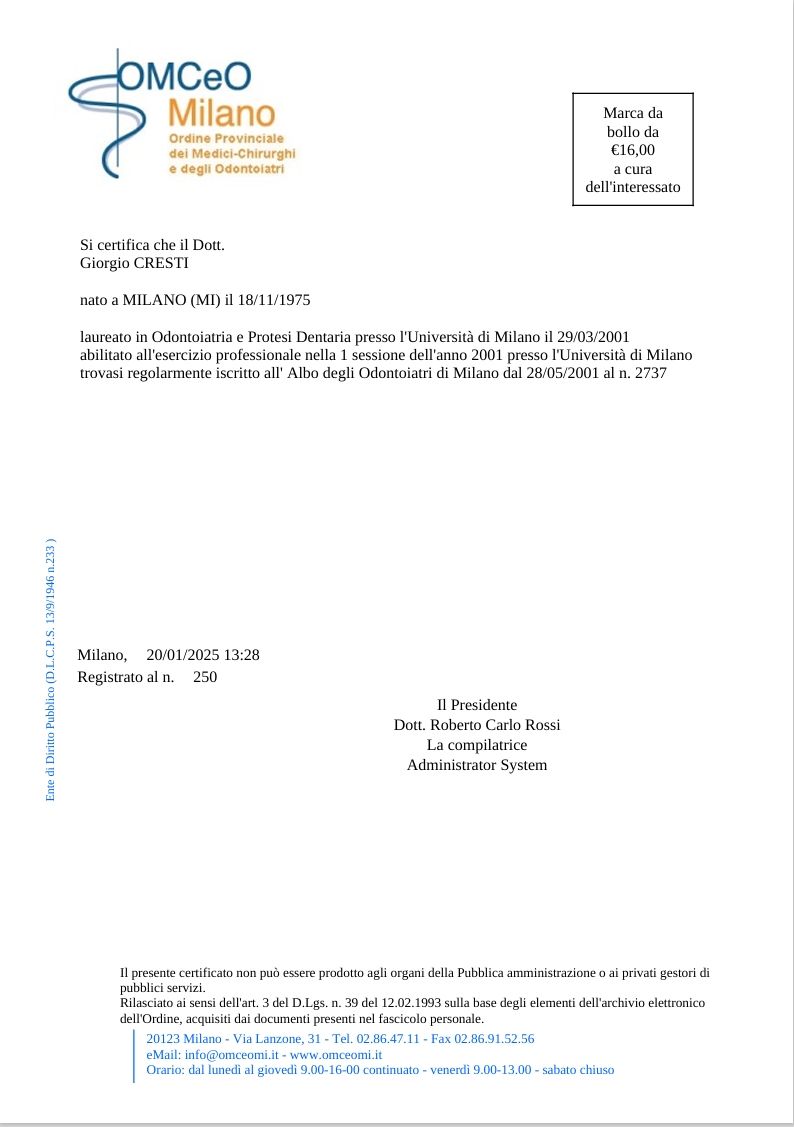 OMCeO
Milano
Ordine Provinciale
dei Medici-Chirurghi
e degli Odontoiatri

Marca da bollo da €16,00 a cura dell'interessato

Si certifica che il Dott.
Giorgio CRESTI

nato a MILANO (MI) il 18/11/1975

laureato in Odontoiatria e Protesi Dentaria presso l'Università di Milano il 29/03/2001
abilitato all'esercizio professionale nella 1 sessione dell'anno 2001 presso l'Università di Milano
trovasi regolarmente iscritto all' Albo degli Odontoiatri di Milano dal 28/05/2001 al n. 2737

Ente di Diritto Pubblico (D.L.C.P.S. 13/9/1946 n.233 )

Milano, 20/01/2025 13:28
Registrato al n. 250

Il Presidente
Dott. Roberto Carlo Rossi
La compilatrice
Administrator System

Il presente certificato non può essere prodotto agli organi della Pubblica amministrazione o ai privati gestori di pubblici servizi.
Rilasciato ai sensi dell'art. 3 del D.Lgs. n. 39 del 12.02.1993 sulla base degli elementi dell'archivio elettronico dell'Ordine, acquisiti dai documenti presenti nel fascicolo personale.

20123 Milano - Via Lanzone, 31 - Tel. 02.86.47.11 - Fax 02.86.91.52.56
eMail: info@omceomi.it - www.omceomi.it
Orario: dal lunedì al giovedì 9.00-16-00 continuato - venerdì 9.00-13.00 - sabato chiuso